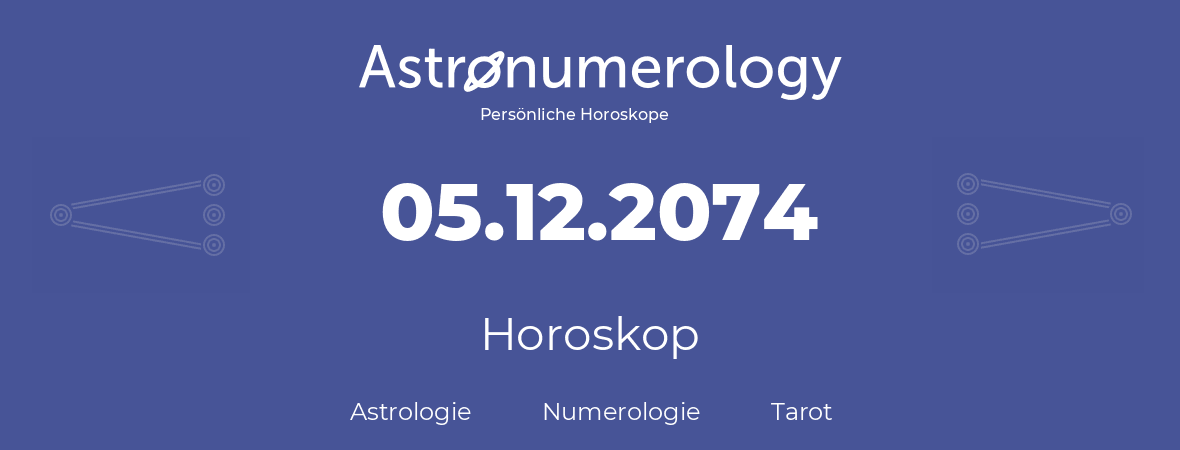 Astronumerology
Persönliche Horoskope

05.12.2074

Horoskop

Astrologie Numerologie Tarot